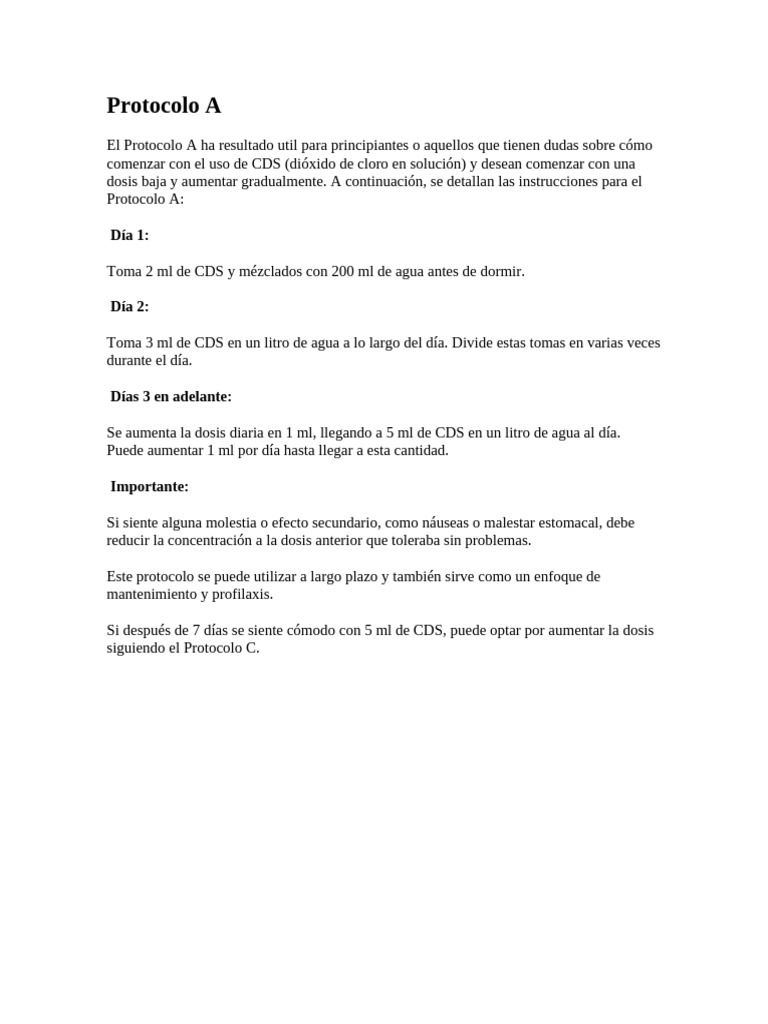 Protocolo A

El Protocolo A ha resultado util para principiantes o aquellos que tienen dudas sobre cómo comenzar con el uso de CDS (dióxido de cloro en solución) y desean comenzar con una dosis baja y aumentar gradualmente. A continuación, se detallan las instrucciones para el Protocolo A:

Día 1:

Toma 2 ml de CDS y mézclados con 200 ml de agua antes de dormir.

Día 2:

Toma 3 ml de CDS en un litro de agua a lo largo del día. Divide estas tomas en varias veces durante el día.

Días 3 en adelante:

Se aumenta la dosis diaria en 1 ml, llegando a 5 ml de CDS en un litro de agua al día. Puede aumentar 1 ml por día hasta llegar a esta cantidad.

Importante:

Si siente alguna molestia o efecto secundario, como náuseas o malestar estomacal, debe reducir la concentración a la dosis anterior que toleraba sin problemas.

Este protocolo se puede utilizar a largo plazo y también sirve como un enfoque de mantenimiento y profilaxis.

Si después de 7 días se siente cómodo con 5 ml de CDS, puede optar por aumentar la dosis siguiendo el Protocolo C.